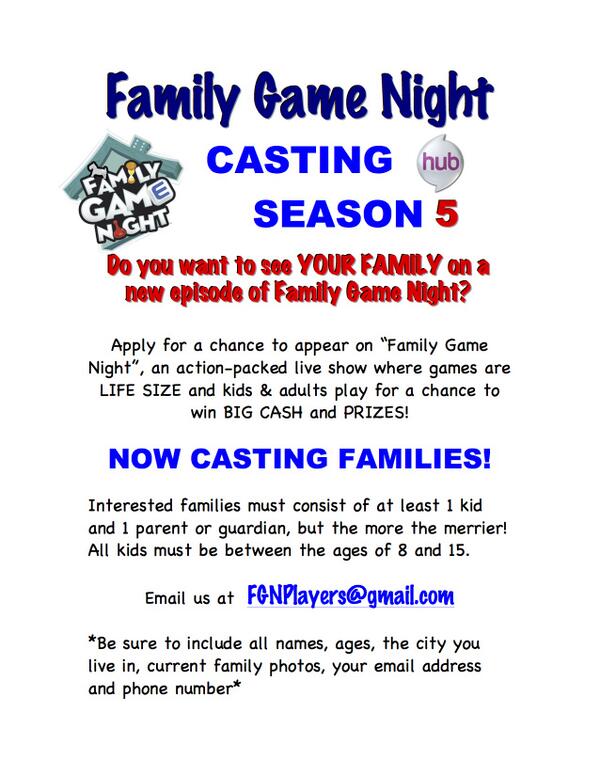 Family Game Night

FAMILY GAME NIGHT

CASTING

hub

SEASON 5

Do you want to see YOUR FAMILY on a new episode of Family Game Night?

Apply for a chance to appear on "Family Game Night", an action-packed live show where games are LIFE SIZE and kids & adults play for a chance to win BIG CASH and PRIZES!

NOW CASTING FAMILIES!

Interested families must consist of at least 1 kid and 1 parent or guardian, but the more the merrier! All kids must be between the ages of 8 and 15.

Email us at FGNPlayers@gmail.com

*Be sure to include all names, ages, the city you live in, current family photos, your email address and phone number*